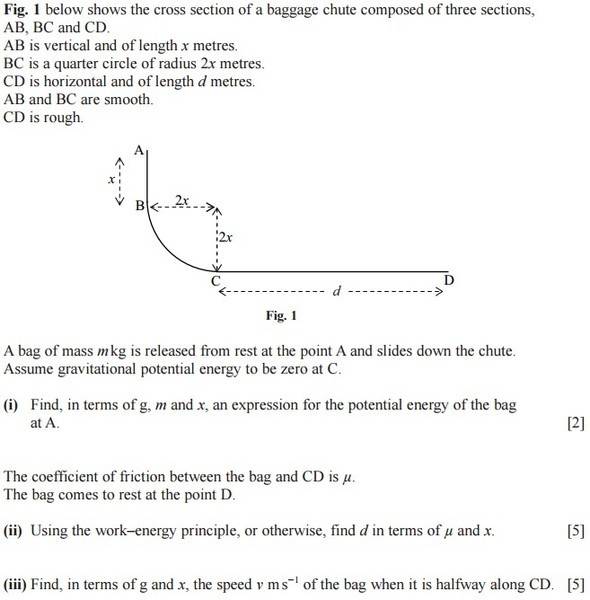 **Fig. 1** below shows the cross section of a baggage chute composed of three sections, AB, BC and CD.
AB is vertical and of length $x$ metres.
BC is a quarter circle of radius $2x$ metres.
CD is horizontal and of length $d$ metres.
AB and BC are smooth.
CD is rough.

A
$x$
B
$2x$
$2x$
C
D
$d$

**Fig. 1**

A bag of mass $m$ kg is released from rest at the point A and slides down the chute.
Assume gravitational potential energy to be zero at C.

**(i)** Find, in terms of g, $m$ and $x$, an expression for the potential energy of the bag at A. [2]

The coefficient of friction between the bag and CD is $\mu$.
The bag comes to rest at the point D.

**(ii)** Using the work–energy principle, or otherwise, find $d$ in terms of $\mu$ and $x$. [5]

**(iii)** Find, in terms of g and $x$, the speed $v$ m s$^{-1}$ of the bag when it is halfway along CD. [5]